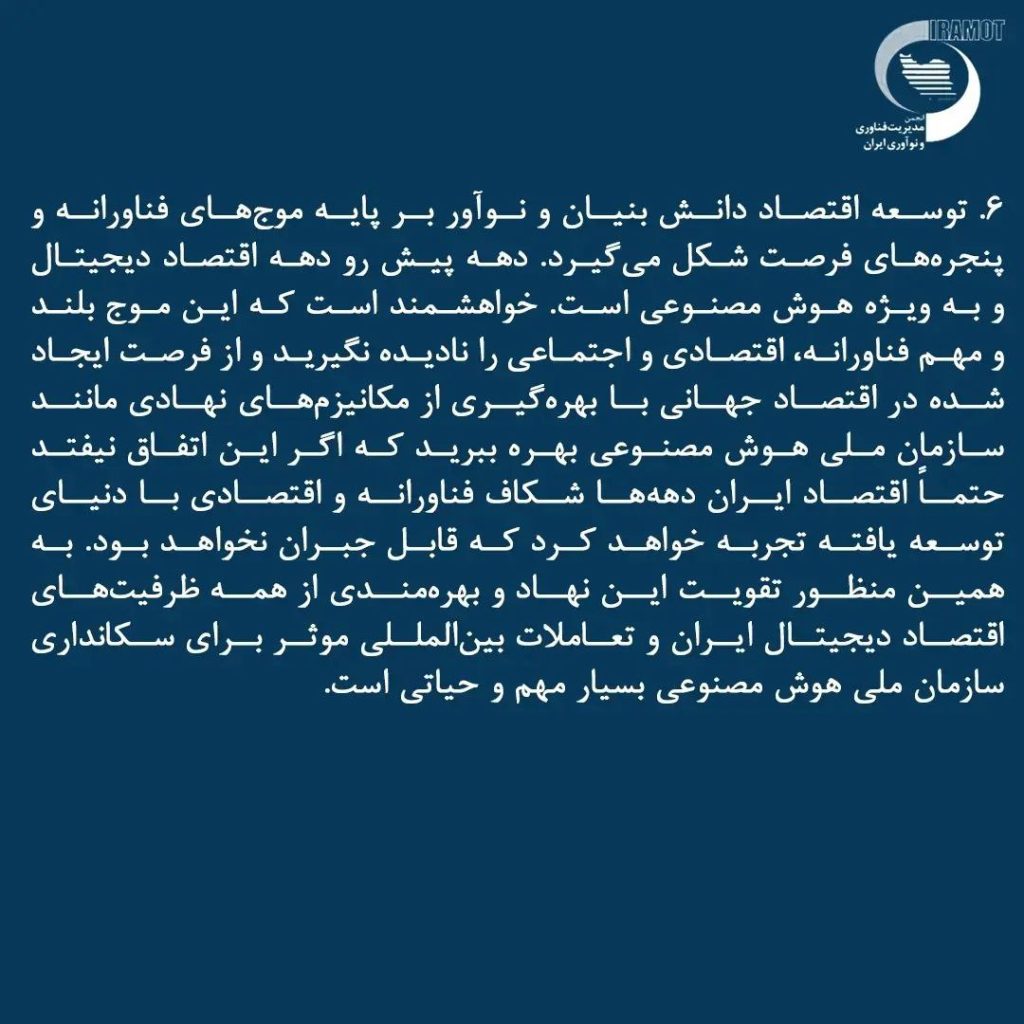 IRAMOT
انجمن مدیریت فناوری و نوآوری ایران

۶. توسعه اقتصاد دانش بنیان و نوآور بر پایه موج‌های فناورانه و پنجره‌های فرصت شکل می‌گیرد. دهه پیش رو دهه اقتصاد دیجیتال و به ویژه هوش مصنوعی است. خواهشمند است که این موج بلند و مهم فناورانه، اقتصادی و اجتماعی را نادیده نگیرید و از فرصت ایجاد شده در اقتصاد جهانی با بهره‌گیری از مکانیزم‌های نهادی مانند سازمان ملی هوش مصنوعی بهره ببرید که اگر این اتفاق نیفتد حتماً اقتصاد ایران دهه‌ها شکاف فناورانه و اقتصادی با دنیای توسعه یافته تجربه خواهد کرد که قابل جبران نخواهد بود. به همین منظور تقویت این نهاد و بهره‌مندی از همه ظرفیت‌های اقتصاد دیجیتال ایران و تعاملات بین‌المللی موثر برای سکانداری سازمان ملی هوش مصنوعی بسیار مهم و حیاتی است.